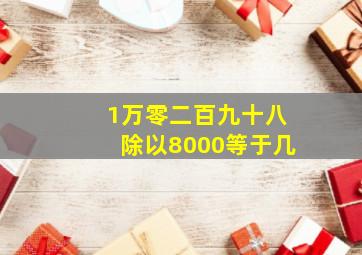 1万零二百九十八
除以8000等于几